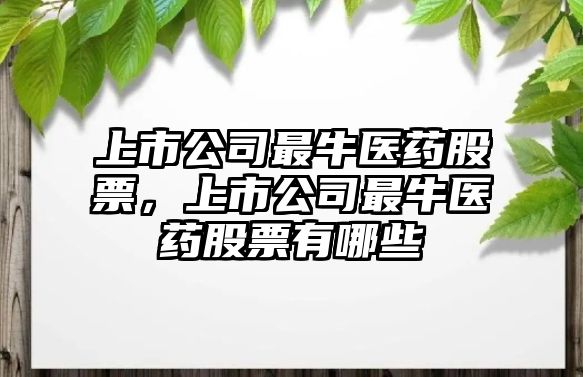 上市公司最牛医药股票，上市公司最牛医药股票有哪些